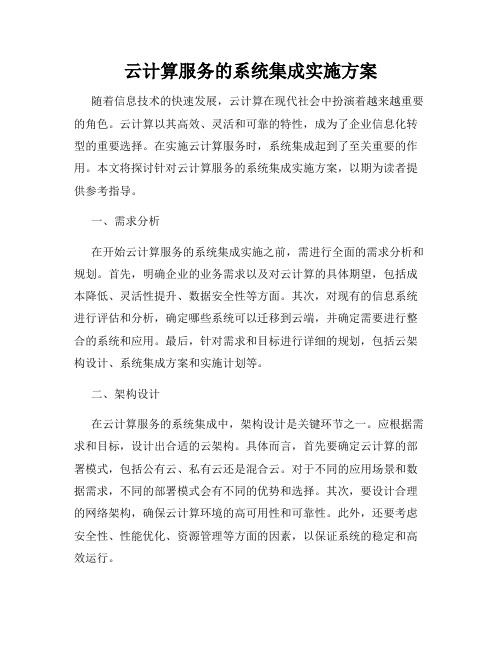 云计算服务的系统集成实施方案

随着信息技术的快速发展，云计算在现代社会中扮演着越来越重要的角色。云计算以其高效、灵活和可靠的特性，成为了企业信息化转型的重要选择。在实施云计算服务时，系统集成起到了至关重要的作用。本文将探讨针对云计算服务的系统集成实施方案，以期为读者提供参考指导。

一、需求分析

在开始云计算服务的系统集成实施之前，需进行全面的需求分析和规划。首先，明确企业的业务需求以及对云计算的具体期望，包括成本降低、灵活性提升、数据安全性等方面。其次，对现有的信息系统进行评估和分析，确定哪些系统可以迁移到云端，并确定需要进行整合的系统和应用。最后，针对需求和目标进行详细的规划，包括云架构设计、系统集成方案和实施计划等。

二、架构设计

在云计算服务的系统集成中，架构设计是关键环节之一。应根据需求和目标，设计出合适的云架构。具体而言，首先要确定云计算的部署模式，包括公有云、私有云还是混合云。对于不同的应用场景和数据需求，不同的部署模式会有不同的优势和选择。其次，要设计合理的网络架构，确保云计算环境的高可用性和可靠性。此外，还要考虑安全性、性能优化、资源管理等方面的因素，以保证系统的稳定和高效运行。